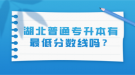 湖北普通专升本有最低分数线吗？